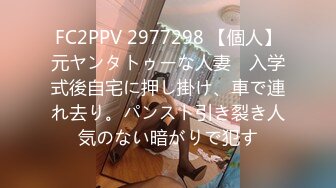 FC2PPV 2977298 【個人】元ヤンタトゥーな人妻　入学式後自宅に押し掛け、車で連れ去り。パンスト引き裂き人気のない暗がりで犯す